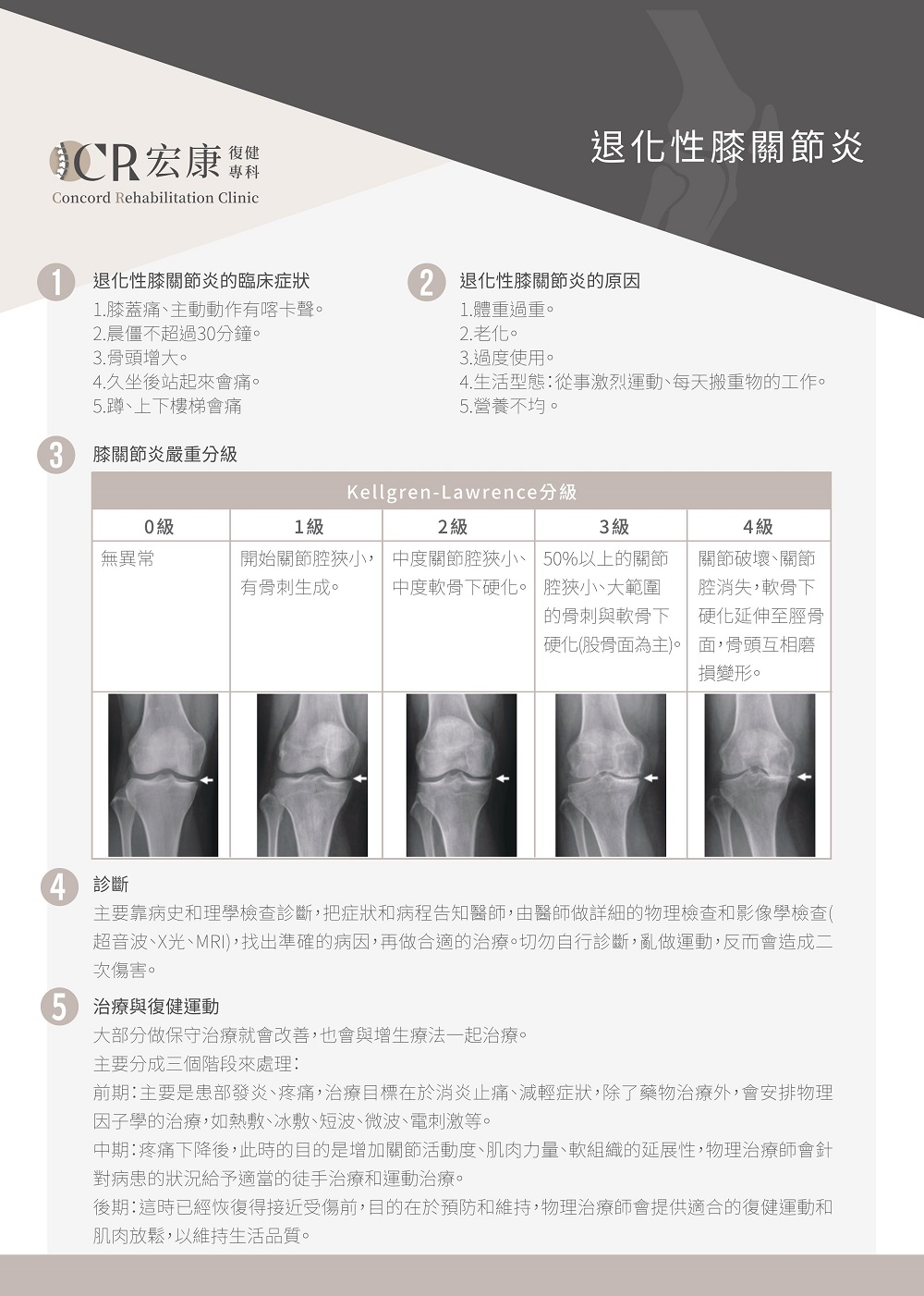 CR 宏康 復健專科
Concord Rehabilitation Clinic

退化性膝關節炎

1 退化性膝關節炎的臨床症狀
1.膝蓋痛、主動動作有喀卡聲。
2.晨僵不超過30分鐘。
3.骨頭增大。
4.久坐後站起來會痛。
5.蹲、上下樓梯會痛

2 退化性膝關節炎的原因
1.體重過重。
2.老化。
3.過度使用。
4.生活型態:從事激烈運動、每天搬重物的工作。
5.營養不均。

3 膝關節炎嚴重分級

Kellgren-Lawrence分級

| 0級 | 1級 | 2級 | 3級 | 4級 |
|---|---|---|---|---|
| 無異常 | 開始關節腔狹小,有骨刺生成。 | 中度關節腔狹小、中度軟骨下硬化。 | 50%以上的關節腔狹小、大範圍的骨刺與軟骨下硬化(股骨面為主)。 | 關節破壞、關節腔消失,軟骨下硬化延伸至脛骨面,骨頭互相磨損變形。 |

4 診斷
主要靠病史和理學檢查診斷,把症狀和病程告知醫師,由醫師做詳細的物理檢查和影像學檢查(超音波、X光、MRI),找出準確的病因,再做合適的治療。切勿自行診斷,亂做運動,反而會造成二次傷害。

5 治療與復健運動
大部分做保守治療就會改善,也會與增生療法一起治療。
主要分成三個階段來處理:
前期:主要是患部發炎、疼痛,治療目標在於消炎止痛、減輕症狀,除了藥物治療外,會安排物理因子學的治療,如熱敷、冰敷、短波、微波、電刺激等。
中期:疼痛下降後,此時的目的是增加關節活動度、肌肉力量、軟組織的延展性,物理治療師會針對病患的狀況給予適當的徒手治療和運動治療。
後期:這時已經恢復得接近受傷前,目的在於預防和維持,物理治療師會提供適合的復健運動和肌肉放鬆,以維持生活品質。